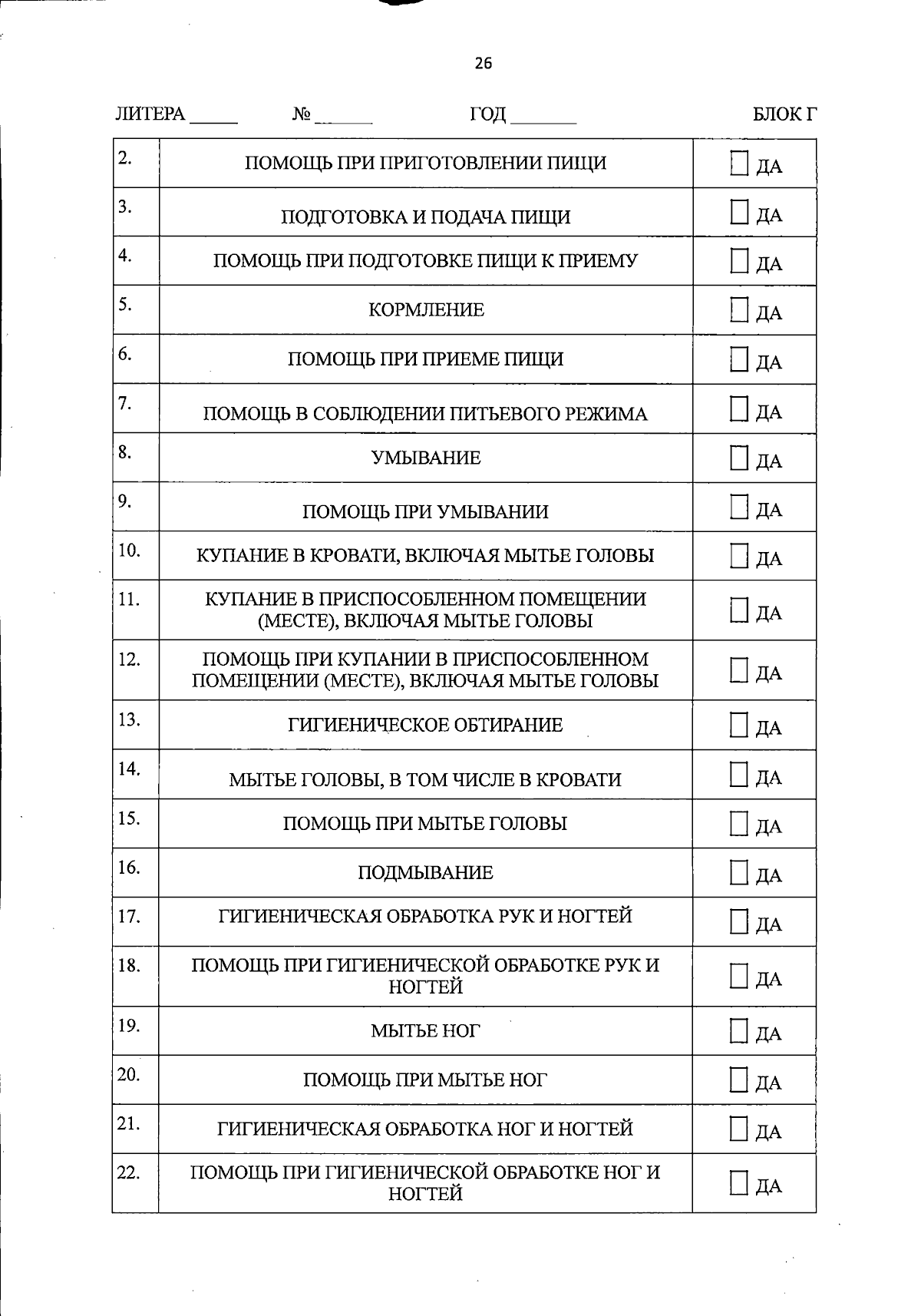 26

ЛИТЕРА ____ № ____ ГОД ____ БЛОК Г

| 2. | ПОМОЩЬ ПРИ ПРИГОТОВЛЕНИИ ПИЩИ | ☐ ДА |
|---|---|---|
| 3. | ПОДГОТОВКА И ПОДАЧА ПИЩИ | ☐ ДА |
| 4. | ПОМОЩЬ ПРИ ПОДГОТОВКЕ ПИЩИ К ПРИЕМУ | ☐ ДА |
| 5. | КОРМЛЕНИЕ | ☐ ДА |
| 6. | ПОМОЩЬ ПРИ ПРИЕМЕ ПИЩИ | ☐ ДА |
| 7. | ПОМОЩЬ В СОБЛЮДЕНИИ ПИТЬЕВОГО РЕЖИМА | ☐ ДА |
| 8. | УМЫВАНИЕ | ☐ ДА |
| 9. | ПОМОЩЬ ПРИ УМЫВАНИИ | ☐ ДА |
| 10. | КУПАНИЕ В КРОВАТИ, ВКЛЮЧАЯ МЫТЬЕ ГОЛОВЫ | ☐ ДА |
| 11. | КУПАНИЕ В ПРИСПОСОБЛЕННОМ ПОМЕЩЕНИИ (МЕСТЕ), ВКЛЮЧАЯ МЫТЬЕ ГОЛОВЫ | ☐ ДА |
| 12. | ПОМОЩЬ ПРИ КУПАНИИ В ПРИСПОСОБЛЕННОМ ПОМЕЩЕНИИ (МЕСТЕ), ВКЛЮЧАЯ МЫТЬЕ ГОЛОВЫ | ☐ ДА |
| 13. | ГИГИЕНИЧЕСКОЕ ОБТИРАНИЕ | ☐ ДА |
| 14. | МЫТЬЕ ГОЛОВЫ, В ТОМ ЧИСЛЕ В КРОВАТИ | ☐ ДА |
| 15. | ПОМОЩЬ ПРИ МЫТЬЕ ГОЛОВЫ | ☐ ДА |
| 16. | ПОДМЫВАНИЕ | ☐ ДА |
| 17. | ГИГИЕНИЧЕСКАЯ ОБРАБОТКА РУК И НОГТЕЙ | ☐ ДА |
| 18. | ПОМОЩЬ ПРИ ГИГИЕНИЧЕСКОЙ ОБРАБОТКЕ РУК И НОГТЕЙ | ☐ ДА |
| 19. | МЫТЬЕ НОГ | ☐ ДА |
| 20. | ПОМОЩЬ ПРИ МЫТЬЕ НОГ | ☐ ДА |
| 21. | ГИГИЕНИЧЕСКАЯ ОБРАБОТКА НОГ И НОГТЕЙ | ☐ ДА |
| 22. | ПОМОЩЬ ПРИ ГИГИЕНИЧЕСКОЙ ОБРАБОТКЕ НОГ И НОГТЕЙ | ☐ ДА |